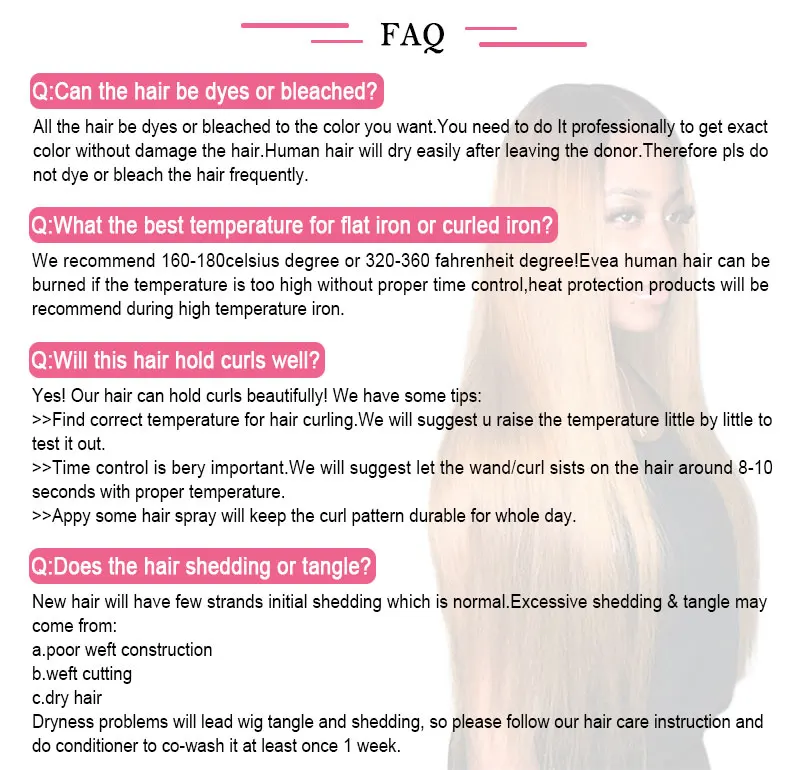 FAQ

Q:Can the hair be dyes or bleached?

All the hair be dyes or bleached to the color you want.You need to do It professionally to get exact color without damage the hair.Human hair will dry easily after leaving the donor.Therefore pls do not dye or bleach the hair frequently.

Q:What the best temperature for flat iron or curled iron?

We recommend 160-180celsius degree or 320-360 fahrenheit degree!Evea human hair can be burned if the temperature is too high without proper time control,heat protection products will be recommend during high temperature iron.

Q:Will this hair hold curls well?

Yes! Our hair can hold curls beautifully! We have some tips:
>>Find correct temperature for hair curling.We will suggest u raise the temperature little by little to test it out.
>>Time control is bery important.We will suggest let the wand/curl sists on the hair around 8-10 seconds with proper temperature.
>>Appy some hair spray will keep the curl pattern durable for whole day.

Q:Does the hair shedding or tangle?

New hair will have few strands initial shedding which is normal.Excessive shedding & tangle may come from:
a.poor weft construction
b.weft cutting
c.dry hair
Dryness problems will lead wig tangle and shedding, so please follow our hair care instruction and do conditioner to co-wash it at least once 1 week.